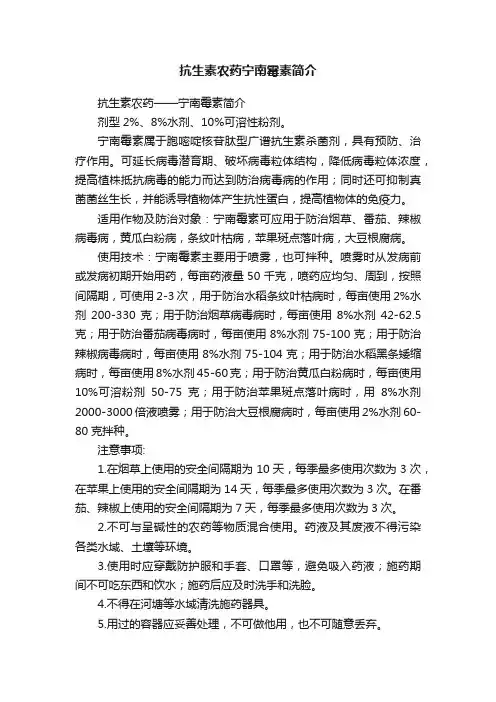 抗生素农药宁南霉素简介

抗生素农药——宁南霉素简介

剂型 2%、8%水剂、10%可溶性粉剂。

宁南霉素属于胞嘧啶核苷肽型广谱抗生素杀菌剂，具有预防、治疗作用。可延长病毒潜育期、破坏病毒粒体结构，降低病毒粒体浓度，提高植株抵抗病毒的能力而达到防治病毒病的作用；同时还可抑制真菌菌丝生长，并能诱导植物体产生抗性蛋白，提高植物体的免疫力。

适用作物及防治对象：宁南霉素可应用于防治烟草、番茄、辣椒病毒病，黄瓜白粉病，条纹叶枯病，苹果斑点落叶病，大豆根腐病。

使用技术：宁南霉素主要用于喷雾，也可拌种。喷雾时从发病前或发病初期开始用药，每亩药液量 50 千克，喷药应均匀、周到，按照间隔期，可使用 2-3 次，用于防治水稻条纹叶枯病时，每亩使用 2%水剂 200-330 克；用于防治烟草病毒病时，每亩使用 8%水剂 42-62.5 克；用于防治番茄病毒病时，每亩使用 8%水剂 75-100 克；用于防治辣椒病毒病时，每亩使用 8%水剂 75-104 克；用于防治水稻黑条矮缩病时，每亩使用 8%水剂 45-60 克；用于防治黄瓜白粉病时，每亩使用 10%可溶粉剂 50-75 克；用于防治苹果斑点落叶病时，用 8%水剂 2000-3000 倍液喷雾；用于防治大豆根腐病时，每亩使用 2%水剂 60-80 克拌种。

注意事项:

1.在烟草上使用的安全间隔期为 10 天，每季最多使用次数为 3 次，在苹果上使用的安全间隔期为 14 天，每季最多使用次数为 3 次。在番茄、辣椒上使用的安全间隔期为 7 天，每季最多使用次数为 3 次。

2.不可与呈碱性的农药等物质混合使用。药液及其废液不得污染各类水域、土壤等环境。

3.使用时应穿戴防护服和手套、口罩等，避免吸入药液；施药期间不可吃东西和饮水；施药后应及时洗手和洗脸。

4.不得在河塘等水域清洗施药器具。

5.用过的容器应妥善处理，不可做他用，也不可随意丢弃。